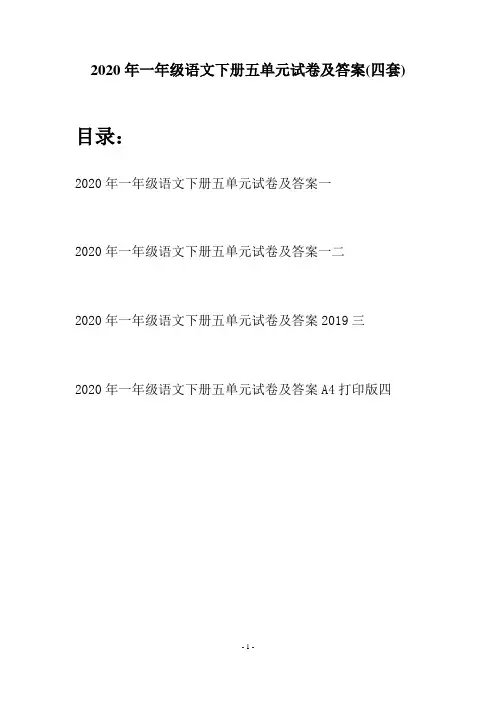 2020 年一年级语文下册五单元试卷及答案(四套)

目录：

2020 年一年级语文下册五单元试卷及答案一

2020 年一年级语文下册五单元试卷及答案一二

2020 年一年级语文下册五单元试卷及答案 2019 三

2020 年一年级语文下册五单元试卷及答案 A4 打印版四

- 1 -